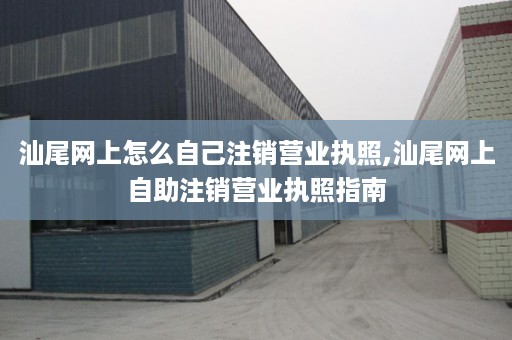 汕尾网上怎么自己注销营业执照,汕尾网上自助注销营业执照指南